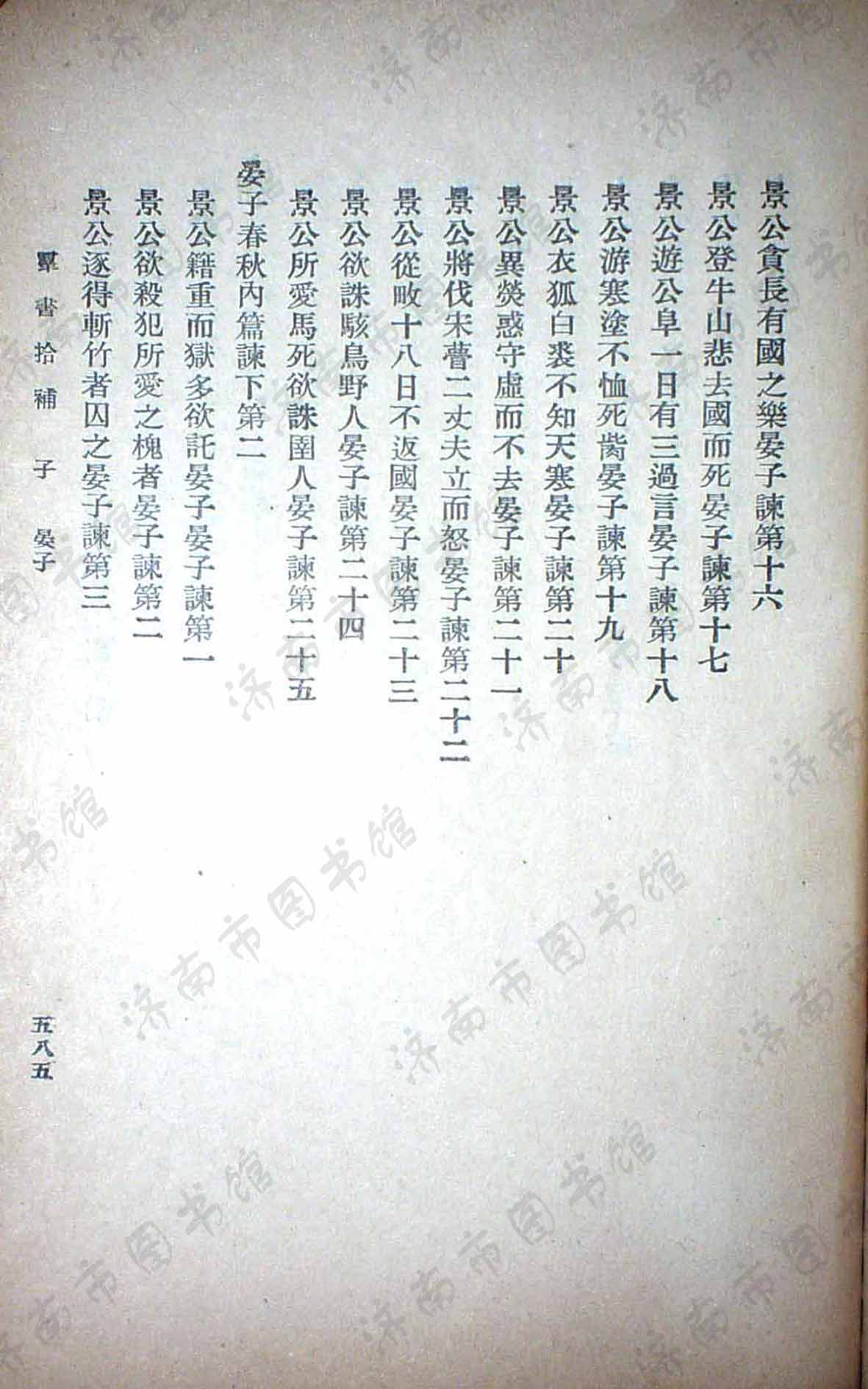 景公貪長有國之樂晏子諫第十六
景公登牛山悲去國而死晏子諫第十七
景公遊公阜一日有三過言晏子諫第十八
景公游寒塗不恤死胔晏子諫第十九
景公衣狐白裘不知天寒晏子諫第二十
景公異熒惑守虛而不去晏子諫第二十一
景公將伐宋瞢二丈夫立而怒晏子諫第二十二
景公從畋十八日不返國晏子諫第二十三
景公欲誅駭鳥野人晏子諫第二十四
景公所愛馬死欲誅圉人晏子諫第二十五

晏子春秋內篇諫下第二
景公籍重而獄多欲託晏子晏子諫第一
景公欲殺犯所愛之槐者晏子諫第二
景公逐得斬竹者囚之晏子諫第三

羣書拾補　子　晏子

五八五

济南市图书馆